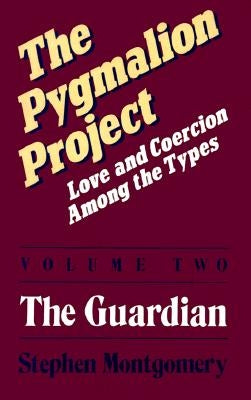 The Pygmalion Project

Love and Coercion Among the Types

VOLUME TWO

The Guardian

Stephen Montgomery